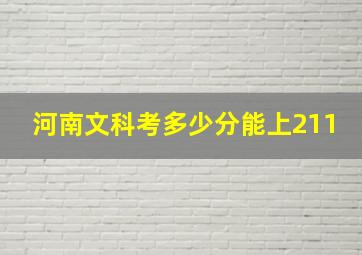 河南文科考多少分能上211